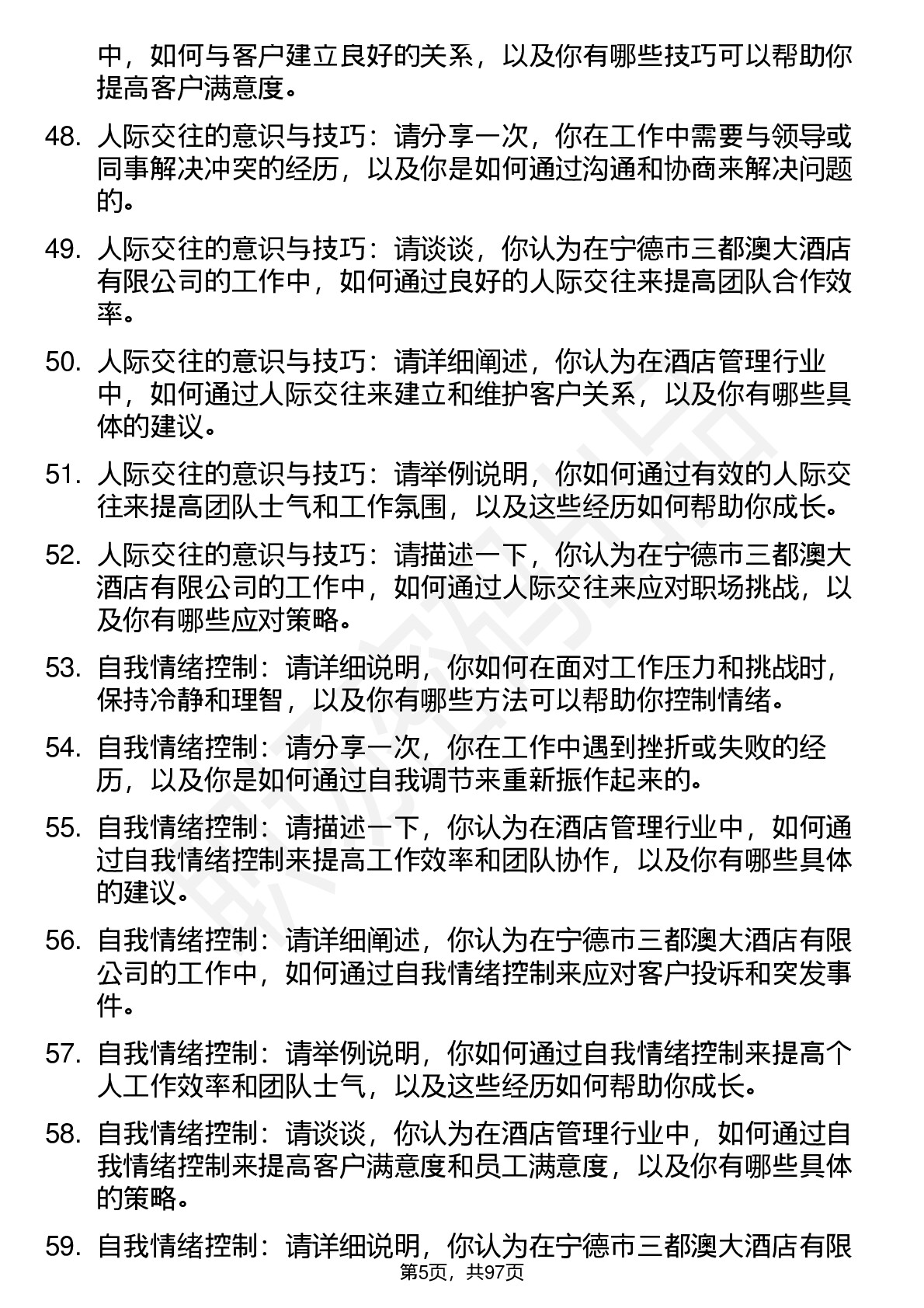 中，如何与客户建立良好的关系，以及你有哪些技巧可以帮助你提高客户满意度。

48. 人际交往的意识与技巧：请分享一次，你在工作中需要与领导或同事解决冲突的经历，以及你是如何通过沟通和协商来解决问题的。

49. 人际交往的意识与技巧：请谈谈，你认为在宁德市三都澳大酒店有限公司的工作中，如何通过良好的人际交往来提高团队合作效率。

50. 人际交往的意识与技巧：请详细阐述，你认为在酒店管理行业中，如何通过人际交往来建立和维护客户关系，以及你有哪些具体的建议。

51. 人际交往的意识与技巧：请举例说明，你如何通过有效的人际交往来提高团队士气和工作氛围，以及这些经历如何帮助你成长。

52. 人际交往的意识与技巧：请描述一下，你认为在宁德市三都澳大酒店有限公司的工作中，如何通过人际交往来应对职场挑战，以及你有哪些应对策略。

53. 自我情绪控制：请详细说明，你如何在面对工作压力和挑战时，保持冷静和理智，以及你有哪些方法可以帮助你控制情绪。

54. 自我情绪控制：请分享一次，你在工作中遇到挫折或失败的经历，以及你是如何通过自我调节来重新振作起来的。

55. 自我情绪控制：请描述一下，你认为在酒店管理行业中，如何通过自我情绪控制来提高工作效率和团队协作，以及你有哪些具体的建议。

56. 自我情绪控制：请详细阐述，你认为在宁德市三都澳大酒店有限公司的工作中，如何通过自我情绪控制来应对客户投诉和突发事件。

57. 自我情绪控制：请举例说明，你如何通过自我情绪控制来提高个人工作效率和团队士气，以及这些经历如何帮助你成长。

58. 自我情绪控制：请谈谈，你认为在酒店管理行业中，如何通过自我情绪控制来提高客户满意度和员工满意度，以及你有哪些具体的策略。

59. 自我情绪控制：请详细说明，你认为在宁德市三都澳大酒店有限

第5页，共97页